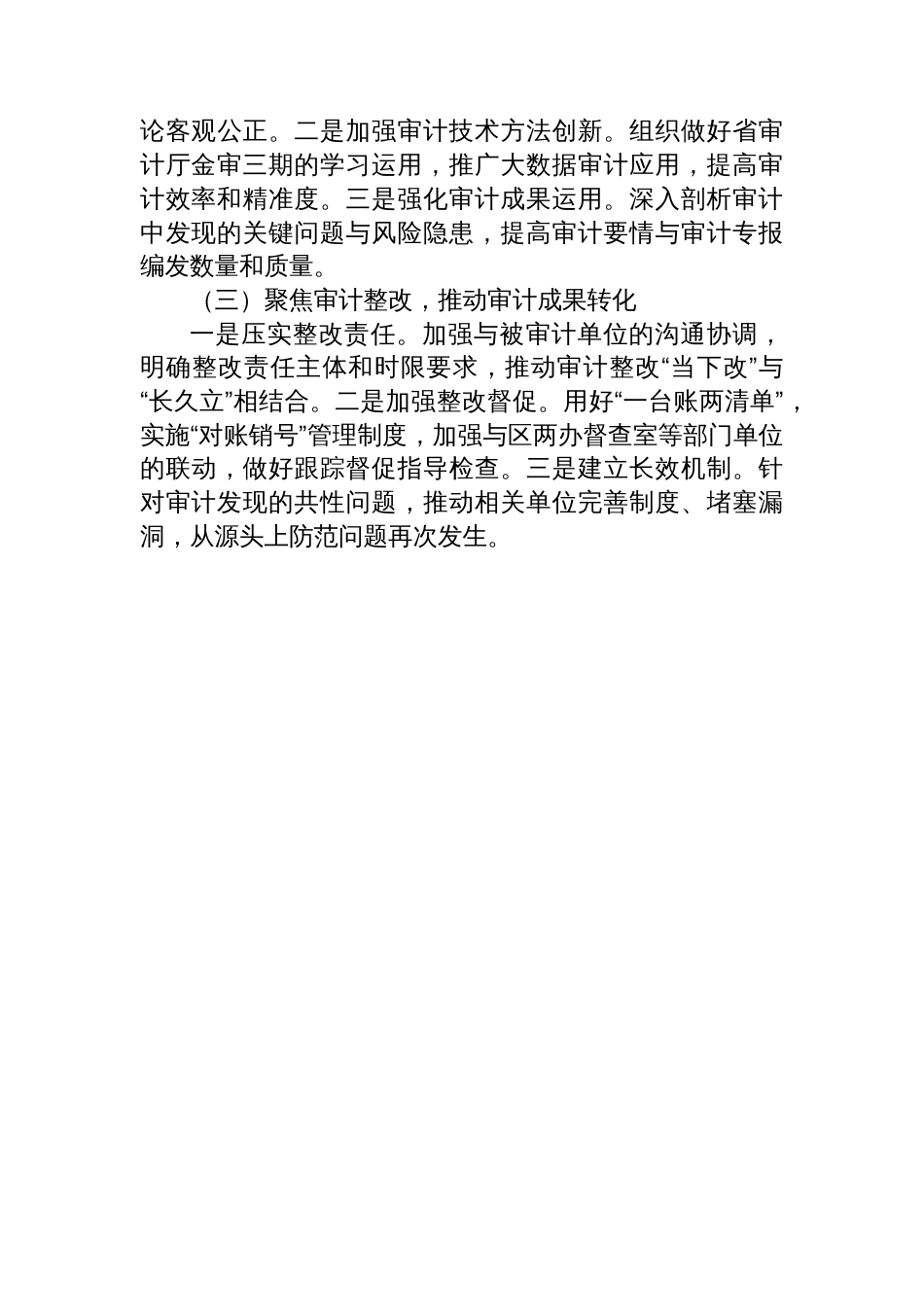 论客观公正。二是加强审计技术方法创新。组织做好省审计厅金审三期的学习运用，推广大数据审计应用，提高审计效率和精准度。三是强化审计成果运用。深入剖析审计中发现的关键问题与风险隐患，提高审计要情与审计专报编发数量和质量。

（三）聚焦审计整改，推动审计成果转化

一是压实整改责任。加强与被审计单位的沟通协调，明确整改责任主体和时限要求，推动审计整改“当下改”与“长久立”相结合。二是加强整改督促。用好“一台账两清单”，实施“对账销号”管理制度，加强与区两办督查室等部门单位的联动，做好跟踪督促指导检查。三是建立长效机制。针对审计发现的共性问题，推动相关单位完善制度、堵塞漏洞，从源头上防范问题再次发生。